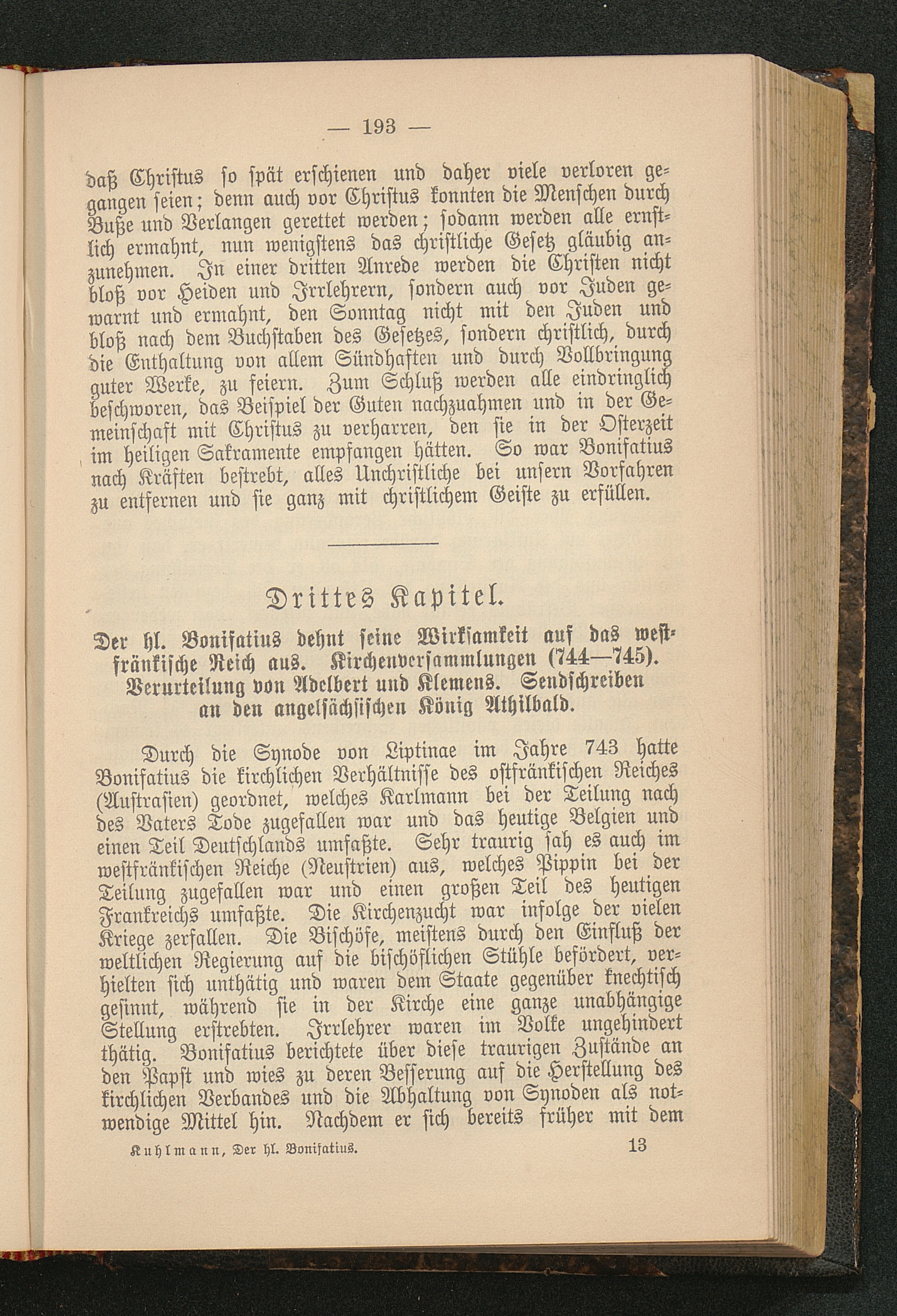 — 193 —

daß Christus so spät erschienen und daher viele verloren gegangen seien; denn auch vor Christus konnten die Menschen durch Buße und Verlangen gerettet werden; sodann werden alle ernstlich ermahnt, nun wenigstens das christliche Gesetz gläubig anzunehmen. In einer dritten Anrede werden die Christen nicht bloß vor Heiden und Irrlehrern, sondern auch vor Juden gewarnt und ermahnt, den Sonntag nicht mit den Juden und bloß nach dem Buchstaben des Gesetzes, sondern christlich, durch die Enthaltung von allem Sündhaften und durch Vollbringung guter Werke, zu feiern. Zum Schluß werden alle eindringlich beschworen, das Beispiel der Guten nachzuahmen und in der Gemeinschaft mit Christus zu verharren, den sie in der Osterzeit im heiligen Sakramente empfangen hätten. So war Bonifatius nach Kräften bestrebt, alles Unchristliche bei unsern Vorfahren zu entfernen und sie ganz mit christlichem Geiste zu erfüllen.

Drittes Kapitel.

Der hl. Bonifatius dehnt seine Wirksamkeit auf das westfränkische Reich aus. Kirchenversammlungen (744—745). Verurteilung von Adelbert und Klemens. Sendschreiben an den angelsächsischen König Athilbald.

Durch die Synode von Liptinae im Jahre 743 hatte Bonifatius die kirchlichen Verhältnisse des ostfränkischen Reiches (Austrasien) geordnet, welches Karlmann bei der Teilung nach des Vaters Tode zugefallen war und das heutige Belgien und einen Teil Deutschlands umfaßte. Sehr traurig sah es auch im westfränkischen Reiche (Neustrien) aus, welches Pippin bei der Teilung zugefallen war und einen großen Teil des heutigen Frankreichs umfaßte. Die Kirchenzucht war infolge der vielen Kriege zerfallen. Die Bischöfe, meistens durch den Einfluß der weltlichen Regierung auf die bischöflichen Stühle befördert, verhielten sich unthätig und waren dem Staate gegenüber knechtisch gesinnt, während sie in der Kirche eine ganze unabhängige Stellung erstrebten. Irrlehrer waren im Volke ungehindert thätig. Bonifatius berichtete über diese traurigen Zustände an den Papst und wies zu deren Besserung auf die Herstellung des kirchlichen Verbandes und die Abhaltung von Synoden als notwendige Mittel hin. Nachdem er sich bereits früher mit dem

Kuhlmann, Der hl. Bonifatius. 13